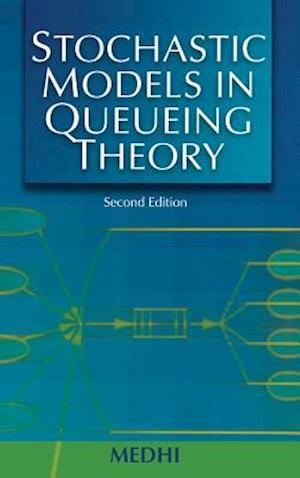 STOCHASTIC MODELS IN QUEUEING THEORY

Second Edition

MEDHI